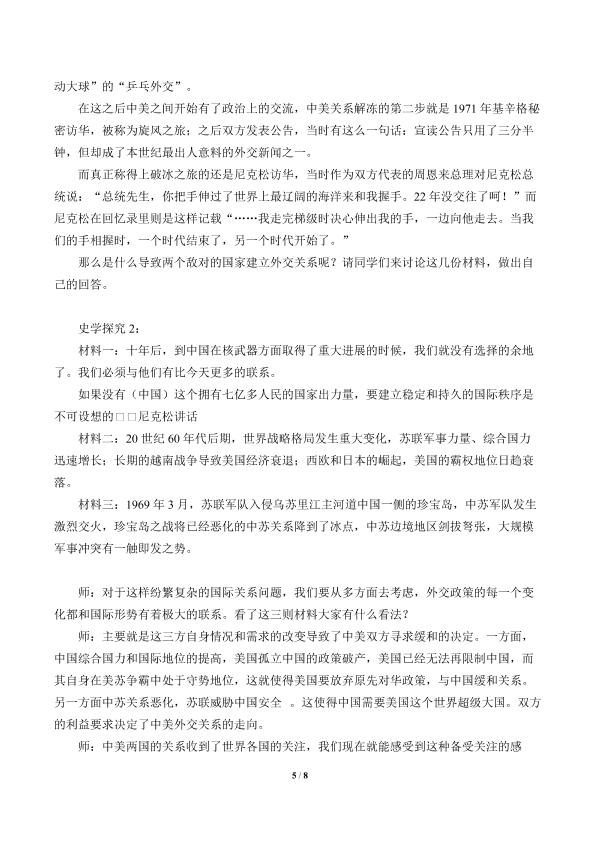 动大球”的“乒乓外交”。

在这之后中美之间开始有了政治上的交流，中美关系解冻的第二步就是1971年基辛格秘密访华，被称为旋风之旅；之后双方发表公告，当时有这么一句话：宣读公告只用了三分半钟，但却成了本世纪最出人意料的外交新闻之一。

而真正称得上破冰之旅的还是尼克松访华，当时作为双方代表的周恩来总理对尼克松总统说：“总统先生，你把手伸过了世界上最辽阔的海洋来和我握手。22年没交往了呵！”而尼克松在回忆录里则是这样记载“……我走完梯级时决心伸出我的手，一边向他走去。当我们的手相握时，一个时代结束了，另一个时代开始了。”

那么是什么导致两个敌对的国家建立外交关系呢？请同学们来讨论这几份材料，做出自己的回答。

史学探究2：

材料一：十年后，到中国在核武器方面取得了重大进展的时候，我们就没有选择的余地了。我们必须与他们有比今天更多的联系。

如果没有（中国）这个拥有七亿多人民的国家出力量，要建立稳定和持久的国际秩序是不可设想的□□尼克松讲话

材料二：20世纪60年代后期，世界战略格局发生重大变化，苏联军事力量、综合国力迅速增长；长期的越南战争导致美国经济衰退；西欧和日本的崛起，美国的霸权地位日趋衰落。

材料三：1969年3月，苏联军队入侵乌苏里江主河道中国一侧的珍宝岛，中苏军队发生激烈交火，珍宝岛之战将已经恶化的中苏关系降到了冰点，中苏边境地区剑拔弩张，大规模军事冲突有一触即发之势。

师：对于这样纷繁复杂的国际关系问题，我们要从多方面去考虑，外交政策的每一个变化都和国际形势有着极大的联系。看了这三则材料大家有什么看法？

师：主要就是这三方自身情况和需求的改变导致了中美双方寻求缓和的决定。一方面，中国综合国力和国际地位的提高，美国孤立中国的政策破产，美国已经无法再限制中国，而其自身在美苏争霸中处于守势地位，这就使得美国要放弃原先对华政策，与中国缓和关系。另一方面中苏关系恶化，苏联威胁中国安全 。这使得中国需要美国这个世界超级大国。双方的利益要求决定了中美外交关系的走向。

师：中美两国的关系收到了世界各国的关注，我们现在就能感受到这种备受关注的感

5 / 8